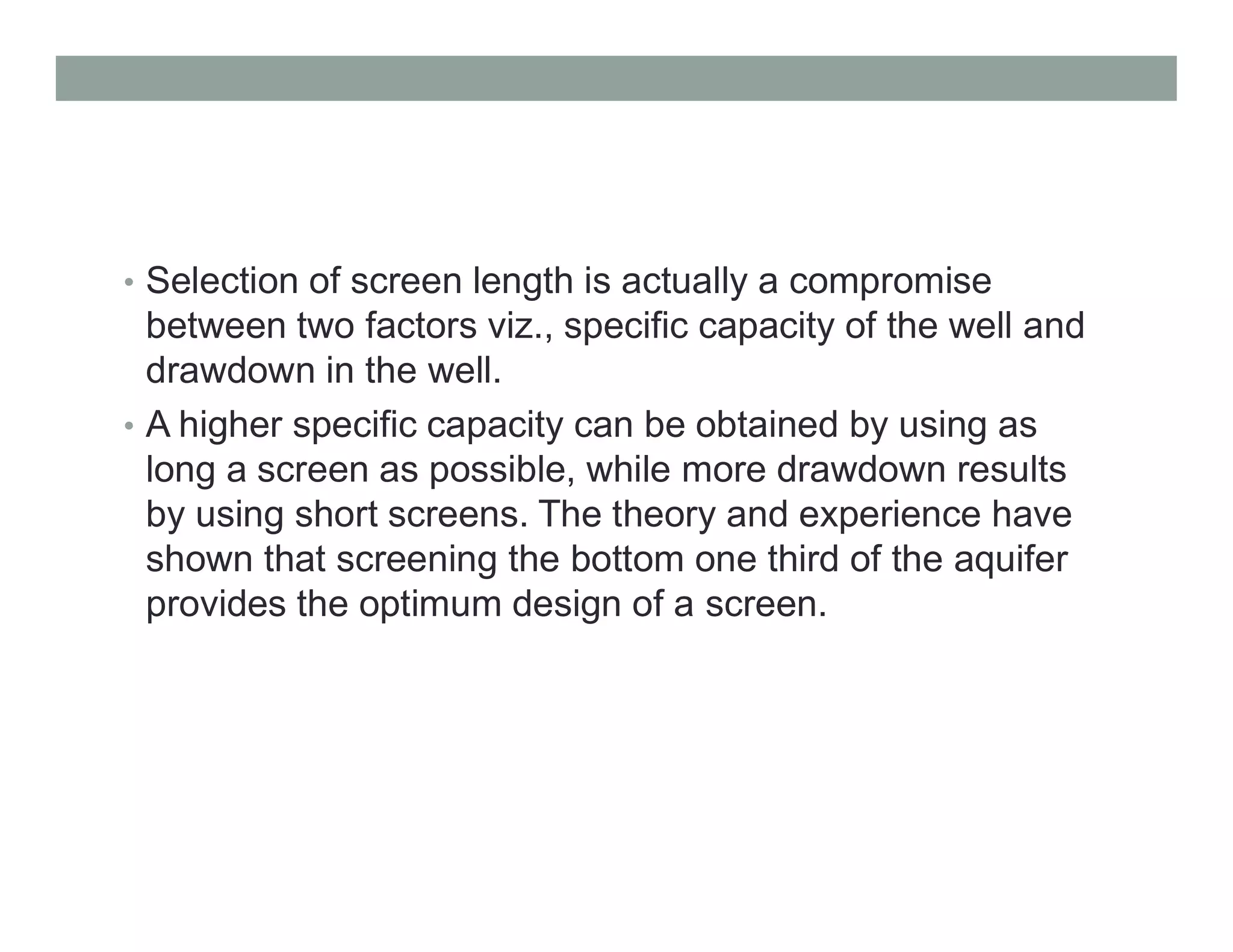 • Selection of screen length is actually a compromise between two factors viz., specific capacity of the well and drawdown in the well.

• A higher specific capacity can be obtained by using as long a screen as possible, while more drawdown results by using short screens. The theory and experience have shown that screening the bottom one third of the aquifer provides the optimum design of a screen.